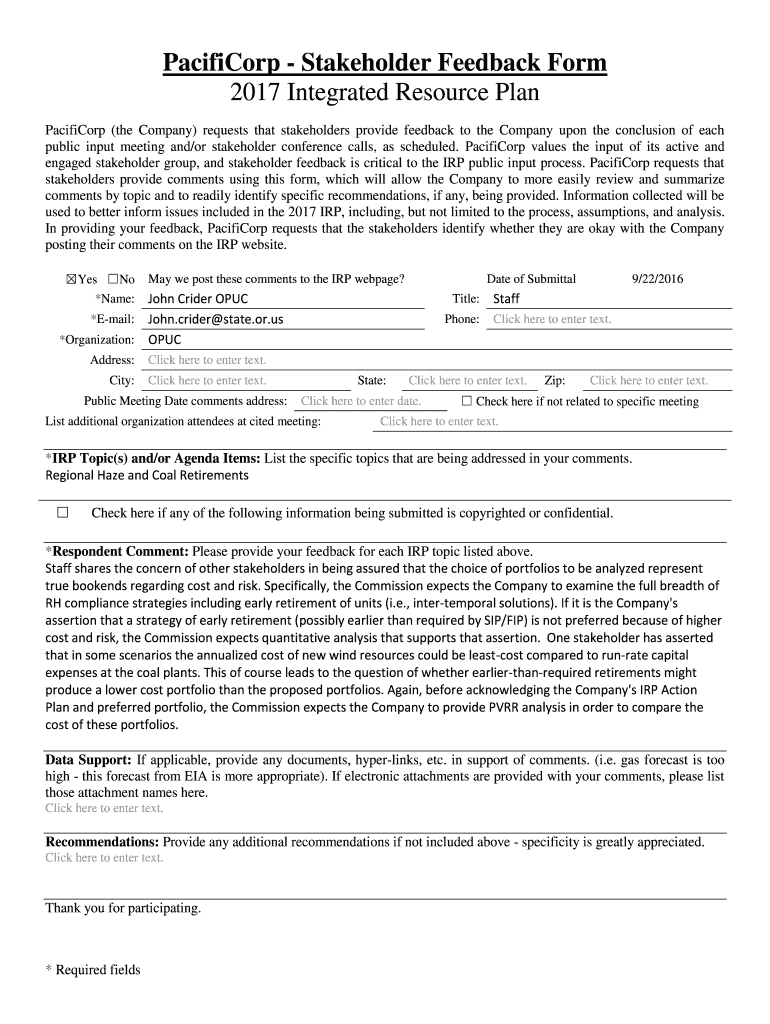 PacifiCorp - Stakeholder Feedback Form
2017 Integrated Resource Plan

PacifiCorp (the Company) requests that stakeholders provide feedback to the Company upon the conclusion of each public input meeting and/or stakeholder conference calls, as scheduled. PacifiCorp values the input of its active and engaged stakeholder group, and stakeholder feedback is critical to the IRP public input process. PacifiCorp requests that stakeholders provide comments using this form, which will allow the Company to more easily review and summarize comments by topic and to readily identify specific recommendations, if any, being provided. Information collected will be used to better inform issues included in the 2017 IRP, including, but not limited to the process, assumptions, and analysis. In providing your feedback, PacifiCorp requests that the stakeholders identify whether they are okay with the Company posting their comments on the IRP website.

☒Yes ☐No May we post these comments to the IRP webpage? Date of Submittal 9/22/2016

*Name: John Crider OPUC Title: Staff

*E-mail: John.crider@state.or.us Phone: Click here to enter text.

*Organization: OPUC

Address: Click here to enter text.

City: Click here to enter text. State: Click here to enter text. Zip: Click here to enter text.

Public Meeting Date comments address: Click here to enter date. ☐ Check here if not related to specific meeting

List additional organization attendees at cited meeting: Click here to enter text.

*IRP Topic(s) and/or Agenda Items: List the specific topics that are being addressed in your comments.
Regional Haze and Coal Retirements

☐ Check here if any of the following information being submitted is copyrighted or confidential.

*Respondent Comment: Please provide your feedback for each IRP topic listed above.
Staff shares the concern of other stakeholders in being assured that the choice of portfolios to be analyzed represent true bookends regarding cost and risk. Specifically, the Commission expects the Company to examine the full breadth of RH compliance strategies including early retirement of units (i.e., inter-temporal solutions). If it is the Company's assertion that a strategy of early retirement (possibly earlier than required by SIP/FIP) is not preferred because of higher cost and risk, the Commission expects quantitative analysis that supports that assertion. One stakeholder has asserted that in some scenarios the annualized cost of new wind resources could be least-cost compared to run-rate capital expenses at the coal plants. This of course leads to the question of whether earlier-than-required retirements might produce a lower cost portfolio than the proposed portfolios. Again, before acknowledging the Company's IRP Action Plan and preferred portfolio, the Commission expects the Company to provide PVRR analysis in order to compare the cost of these portfolios.

Data Support: If applicable, provide any documents, hyper-links, etc. in support of comments. (i.e. gas forecast is too high - this forecast from EIA is more appropriate). If electronic attachments are provided with your comments, please list those attachment names here.
Click here to enter text.

Recommendations: Provide any additional recommendations if not included above - specificity is greatly appreciated.
Click here to enter text.

Thank you for participating.

* Required fields